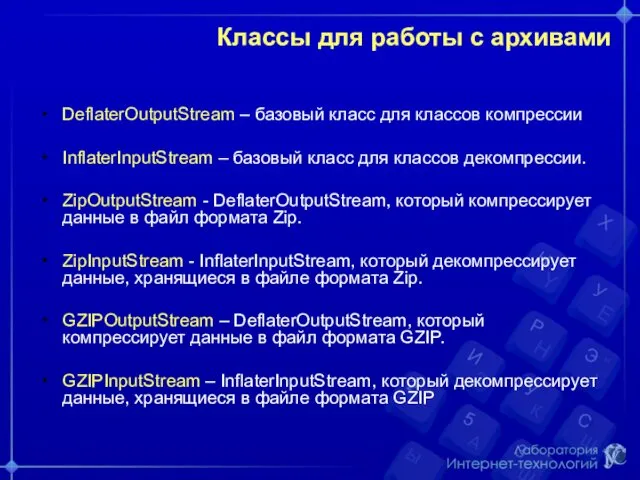 Классы для работы с архивами

• DeflaterOutputStream – базовый класс для классов компрессии

• InflaterInputStream – базовый класс для классов декомпрессии.

• ZipOutputStream - DeflaterOutputStream, который компрессирует данные в файл формата Zip.

• ZipInputStream - InflaterInputStream, который декомпрессирует данные, хранящиеся в файле формата Zip.

• GZIPOutputStream – DeflaterOutputStream, который компрессирует данные в файл формата GZIP.

• GZIPInputStream – InflaterInputStream, который декомпрессирует данные, хранящиеся в файле формата GZIP

Лаборатория Интернет-технологий